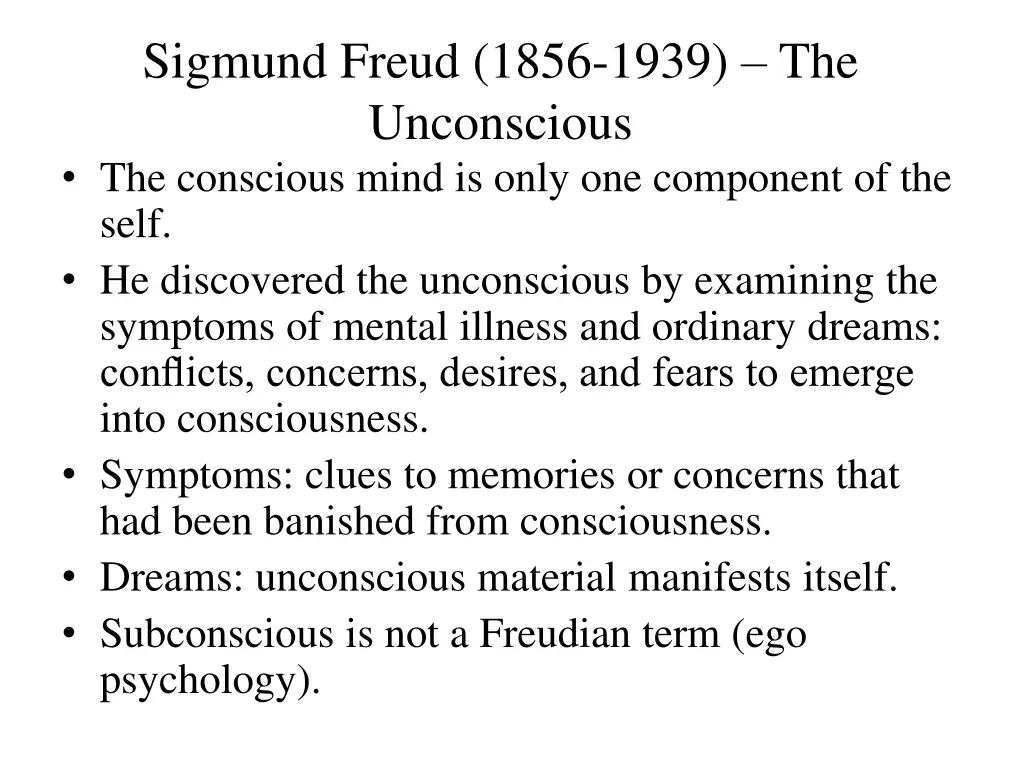 Sigmund Freud (1856-1939) – The Unconscious

• The conscious mind is only one component of the self.
• He discovered the unconscious by examining the symptoms of mental illness and ordinary dreams: conflicts, concerns, desires, and fears to emerge into consciousness.
• Symptoms: clues to memories or concerns that had been banished from consciousness.
• Dreams: unconscious material manifests itself.
• Subconscious is not a Freudian term (ego psychology).